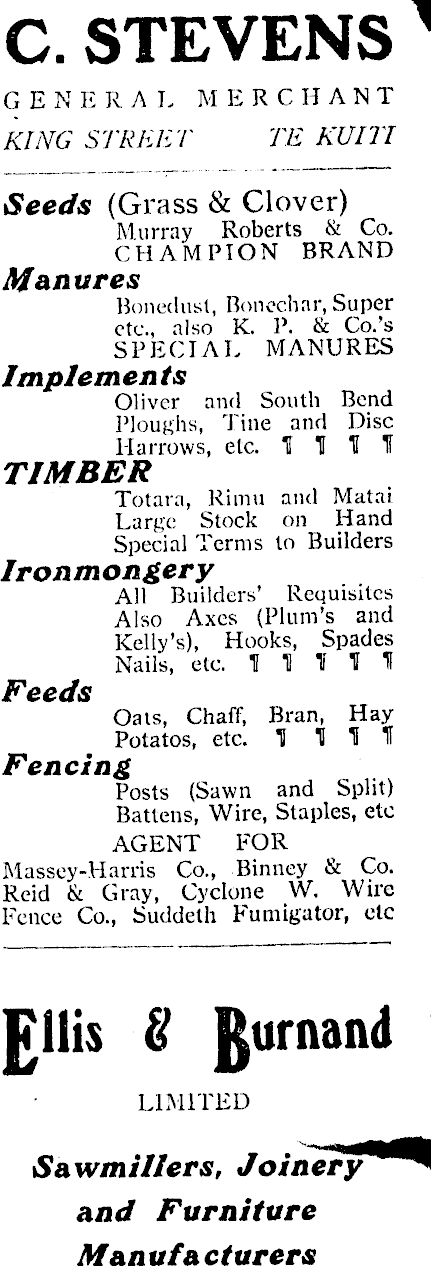 C. STEVENS

GENERAL MERCHANT

KING STREET TE KUITI

Seeds (Grass & Clover)
Murray Roberts & Co.
CHAMPION BRAND

Manures
Bonedust, Bonechar, Super etc., also K. P. & Co.'s SPECIAL MANURES

Implements
Oliver and South Bend Ploughs, Tine and Disc Harrows, etc. ¶ ¶ ¶ ¶

TIMBER
Totara, Rimu and Matai
Large Stock on Hand
Special Terms to Builders

Ironmongery
All Builders' Requisites
Also Axes (Plum's and Kelly's), Hooks, Spades Nails, etc. ¶ ¶ ¶ ¶ ¶

Feeds
Oats, Chaff, Bran, Hay
Potatos, etc. ¶ ¶ ¶ ¶

Fencing
Posts (Sawn and Split)
Battens, Wire, Staples, etc

AGENT FOR
Massey-Harris Co., Binney & Co. Reid & Gray, Cyclone W. Wire Fence Co., Suddeth Fumigator, etc

Ellis & Burnand

LIMITED

Sawmillers, Joinery and Furniture Manufacturers